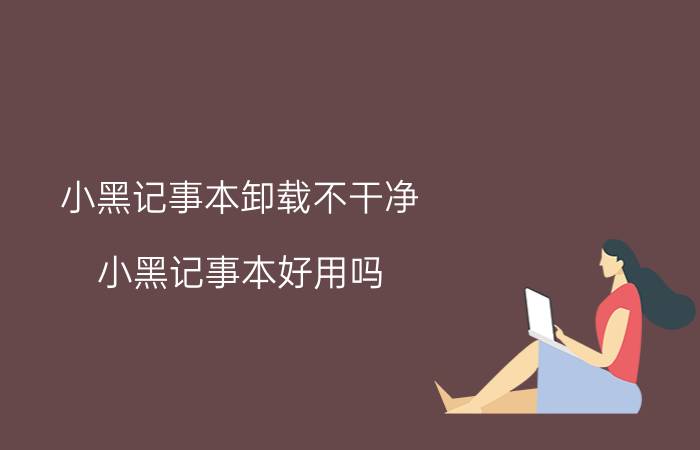 小黑记事本卸载不干净

小黑记事本好用吗